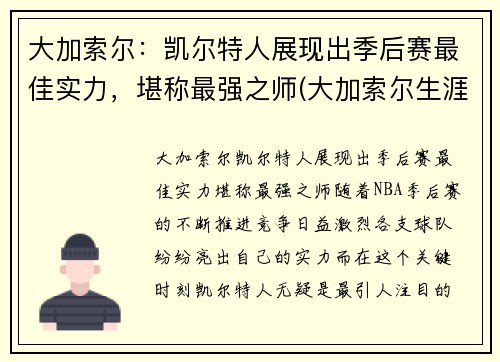 大加索尔：凯尔特人展现出季后赛最佳实力，堪称最强之师(大加索尔生涯

大加索尔凯尔特人展现出季后赛最佳实力堪称最强之师随着NBA季后赛的不断推进竞争日益激烈各支球队纷纷亮出自己的实力而在这个关键时刻凯尔特人无疑是最引人注目的